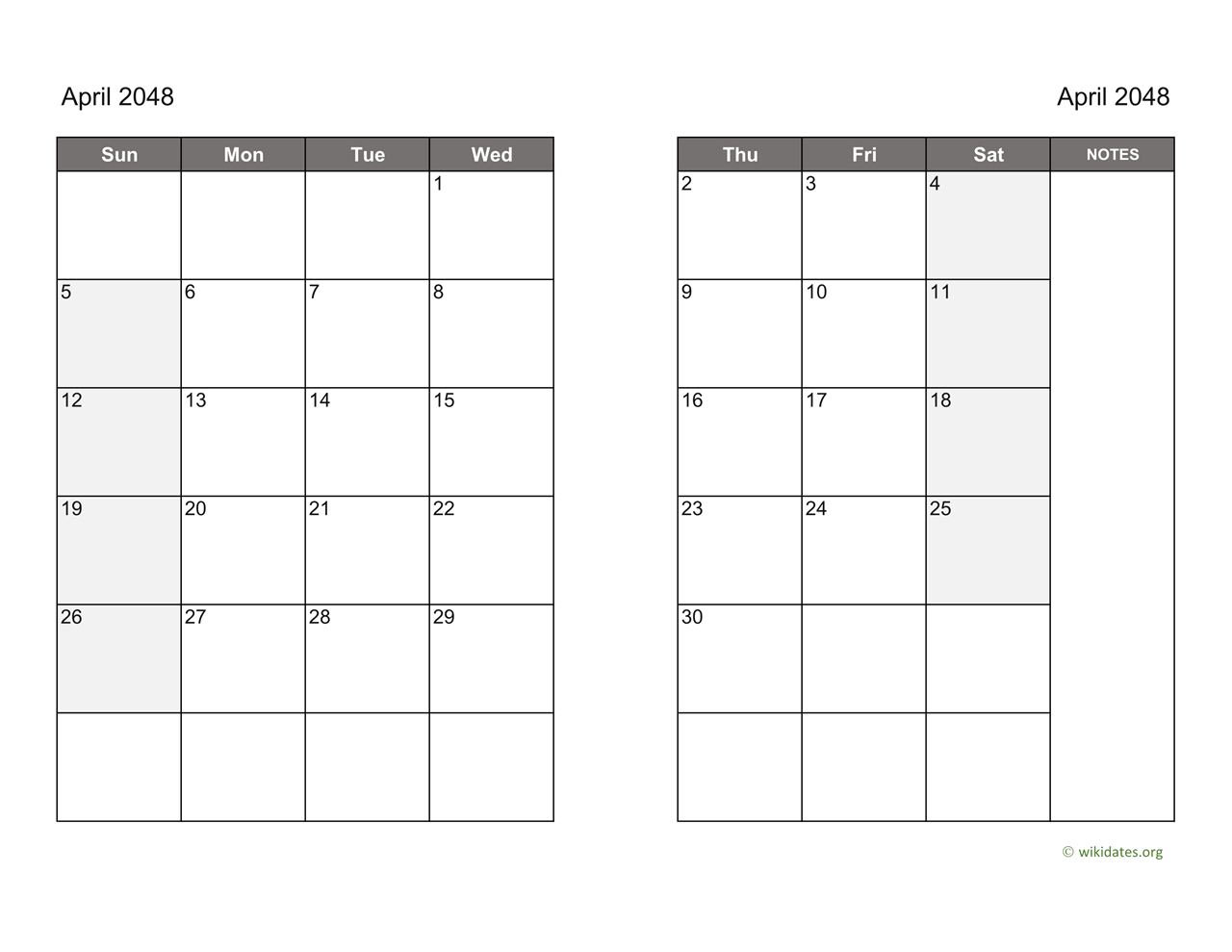 April 2048

| Sun | Mon | Tue | Wed |
|---|---|---|---|
| | | | 1 |
| 5 | 6 | 7 | 8 |
| 12 | 13 | 14 | 15 |
| 19 | 20 | 21 | 22 |
| 26 | 27 | 28 | 29 |
| | | | |

April 2048

| Thu | Fri | Sat | NOTES |
|---|---|---|---|
| 2 | 3 | 4 | |
| 9 | 10 | 11 | |
| 16 | 17 | 18 | |
| 23 | 24 | 25 | |
| 30 | | | |
| | | | |

© wikidates.org